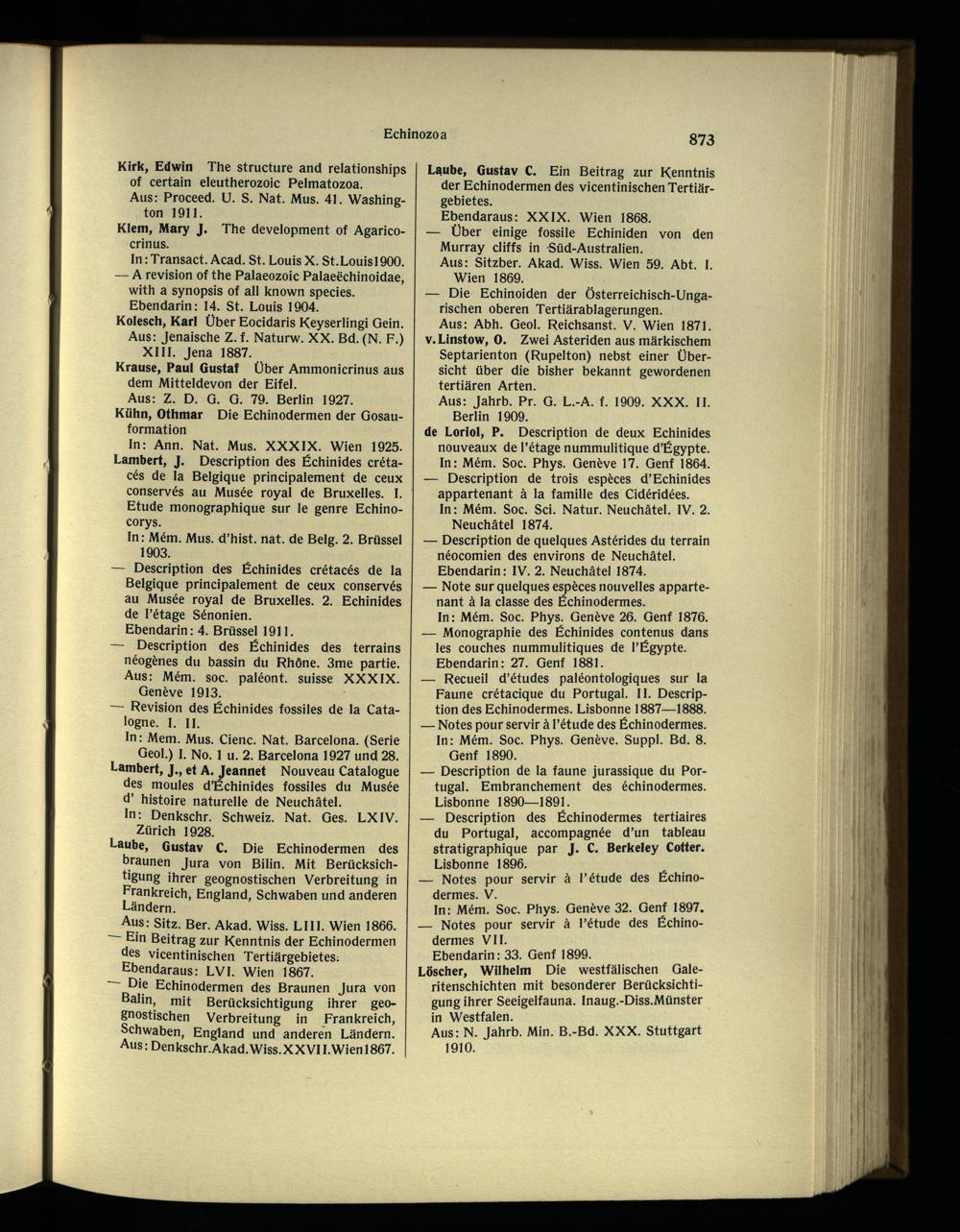 Echinozoa

873

Kirk, Edwin The structure and relationships of certain eleutherozoic Pelmatozoa.
Aus: Proceed. U. S. Nat. Mus. 41. Washington 1911.
Klem, Mary J. The development of Agaricocrinus.
In: Transact. Acad. St. Louis X. St.Louis1900.
— A revision of the Palaeozoic Palaeëchinoidae, with a synopsis of all known species.
Ebendarin: 14. St. Louis 1904.
Kolesch, Karl Über Eocidaris Keyserlingi Gein.
Aus: Jenaische Z. f. Naturw. XX. Bd. (N. F.) XIII. Jena 1887.
Krause, Paul Gustaf Über Ammonicrinus aus dem Mitteldevon der Eifel.
Aus: Z. D. G. G. 79. Berlin 1927.
Kühn, Othmar Die Echinodermen der Gosauformation
In: Ann. Nat. Mus. XXXIX. Wien 1925.
Lambert, J. Description des Échinides crétacés de la Belgique principalement de ceux conservés au Musée royal de Bruxelles. I. Etude monographique sur le genre Echinocorys.
In: Mém. Mus. d'hist. nat. de Belg. 2. Brüssel 1903.
— Description des Échinides crétacés de la Belgique principalement de ceux conservés au Musée royal de Bruxelles. 2. Echinides de l'étage Sénonien.
Ebendarin: 4. Brüssel 1911.
— Description des Échinides des terrains néogènes du bassin du Rhône. 3me partie.
Aus: Mém. soc. paléont. suisse XXXIX. Genève 1913.
— Revision des Échinides fossiles de la Catalogne. I. II.
In: Mem. Mus. Cienc. Nat. Barcelona. (Serie Geol.) I. No. 1 u. 2. Barcelona 1927 und 28.
Lambert, J., et A. Jeannet Nouveau Catalogue des moules d'Échinides fossiles du Musée d' histoire naturelle de Neuchâtel.
In: Denkschr. Schweiz. Nat. Ges. LXIV. Zürich 1928.
Laube, Gustav C. Die Echinodermen des braunen Jura von Bilin. Mit Berücksichtigung ihrer geognostischen Verbreitung in Frankreich, England, Schwaben und anderen Ländern.
Aus: Sitz. Ber. Akad. Wiss. LIII. Wien 1866.
— Ein Beitrag zur Kenntnis der Echinodermen des vicentinischen Tertiärgebietes.
Ebendaraus: LVI. Wien 1867.
— Die Echinodermen des Braunen Jura von Balin, mit Berücksichtigung ihrer geognostischen Verbreitung in Frankreich, Schwaben, England und anderen Ländern.
Aus: Denkschr.Akad.Wiss.XXVII.Wien1867.

Laube, Gustav C. Ein Beitrag zur Kenntnis der Echinodermen des vicentinischen Tertiärgebietes.
Ebendaraus: XXIX. Wien 1868.
— Über einige fossile Echiniden von den Murray cliffs in Süd-Australien.
Aus: Sitzber. Akad. Wiss. Wien 59. Abt. I. Wien 1869.
— Die Echinoiden der Österreichisch-Ungarischen oberen Tertiärablagerungen.
Aus: Abh. Geol. Reichsanst. V. Wien 1871.
v. Linstow, O. Zwei Asteriden aus märkischem Septarienton (Rupelton) nebst einer Übersicht über die bisher bekannt gewordenen tertiären Arten.
Aus: Jahrb. Pr. G. L.-A. f. 1909. XXX. II. Berlin 1909.
de Loriol, P. Description de deux Echinides nouveaux de l'étage nummulitique d'Égypte.
In: Mém. Soc. Phys. Genève 17. Genf 1864.
— Description de trois espèces d'Echinides appartenant à la famille des Cidéridées.
In: Mém. Soc. Sci. Natur. Neuchâtel. IV. 2. Neuchâtel 1874.
— Description de quelques Astérides du terrain néocomien des environs de Neuchâtel.
Ebendarin: IV. 2. Neuchâtel 1874.
— Note sur quelques espèces nouvelles appartenant à la classe des Échinodermes.
In: Mém. Soc. Phys. Genève 26. Genf 1876.
— Monographie des Échinides contenus dans les couches nummulitiques de l'Égypte.
Ebendarin: 27. Genf 1881.
— Recueil d'études paléontologiques sur la Faune crétacique du Portugal. II. Description des Echinodermes. Lisbonne 1887—1888.
— Notes pour servir à l'étude des Échinodermes.
In: Mém. Soc. Phys. Genève. Suppl. Bd. 8. Genf 1890.
— Description de la faune jurassique du Portugal. Embranchement des échinodermes. Lisbonne 1890—1891.
— Description des Échinodermes tertiaires du Portugal, accompagnée d'un tableau stratigraphique par J. C. Berkeley Cotter. Lisbonne 1896.
— Notes pour servir à l'étude des Échinodermes. V.
In: Mém. Soc. Phys. Genève 32. Genf 1897.
— Notes pour servir à l'étude des Échinodermes VII.
Ebendarin: 33. Genf 1899.
Löscher, Wilhelm Die westfälischen Galeritenschichten mit besonderer Berücksichtigung ihrer Seeigelfauna. Inaug.-Diss.Münster in Westfalen.
Aus: N. Jahrb. Min. B.-Bd. XXX. Stuttgart 1910.